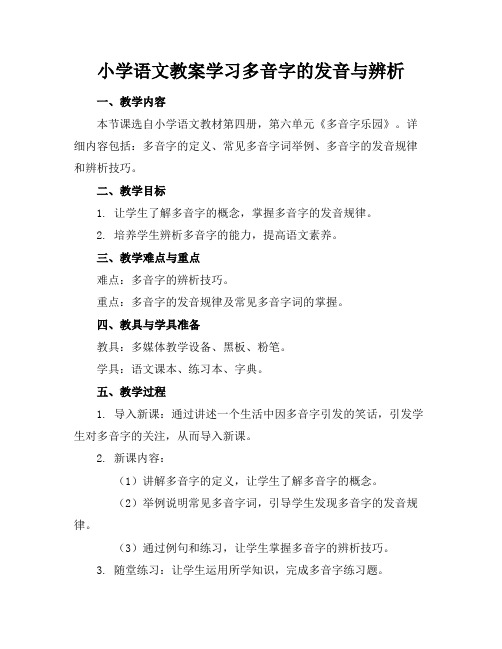 小学语文教案学习多音字的发音与辨析

一、教学内容

本节课选自小学语文教材第四册，第六单元《多音字乐园》。详细内容包括：多音字的定义、常见多音字词举例、多音字的发音规律和辨析技巧。

二、教学目标

1. 让学生了解多音字的概念，掌握多音字的发音规律。

2. 培养学生辨析多音字的能力，提高语文素养。

三、教学难点与重点

难点：多音字的辨析技巧。

重点：多音字的发音规律及常见多音字词的掌握。

四、教具与学具准备

教具：多媒体教学设备、黑板、粉笔。

学具：语文课本、练习本、字典。

五、教学过程

1. 导入新课：通过讲述一个生活中因多音字引发的笑话，引发学生对多音字的关注，从而导入新课。

2. 新课内容：

（1）讲解多音字的定义，让学生了解多音字的概念。

（2）举例说明常见多音字词，引导学生发现多音字的发音规律。

（3）通过例句和练习，让学生掌握多音字的辨析技巧。

3. 随堂练习：让学生运用所学知识，完成多音字练习题。